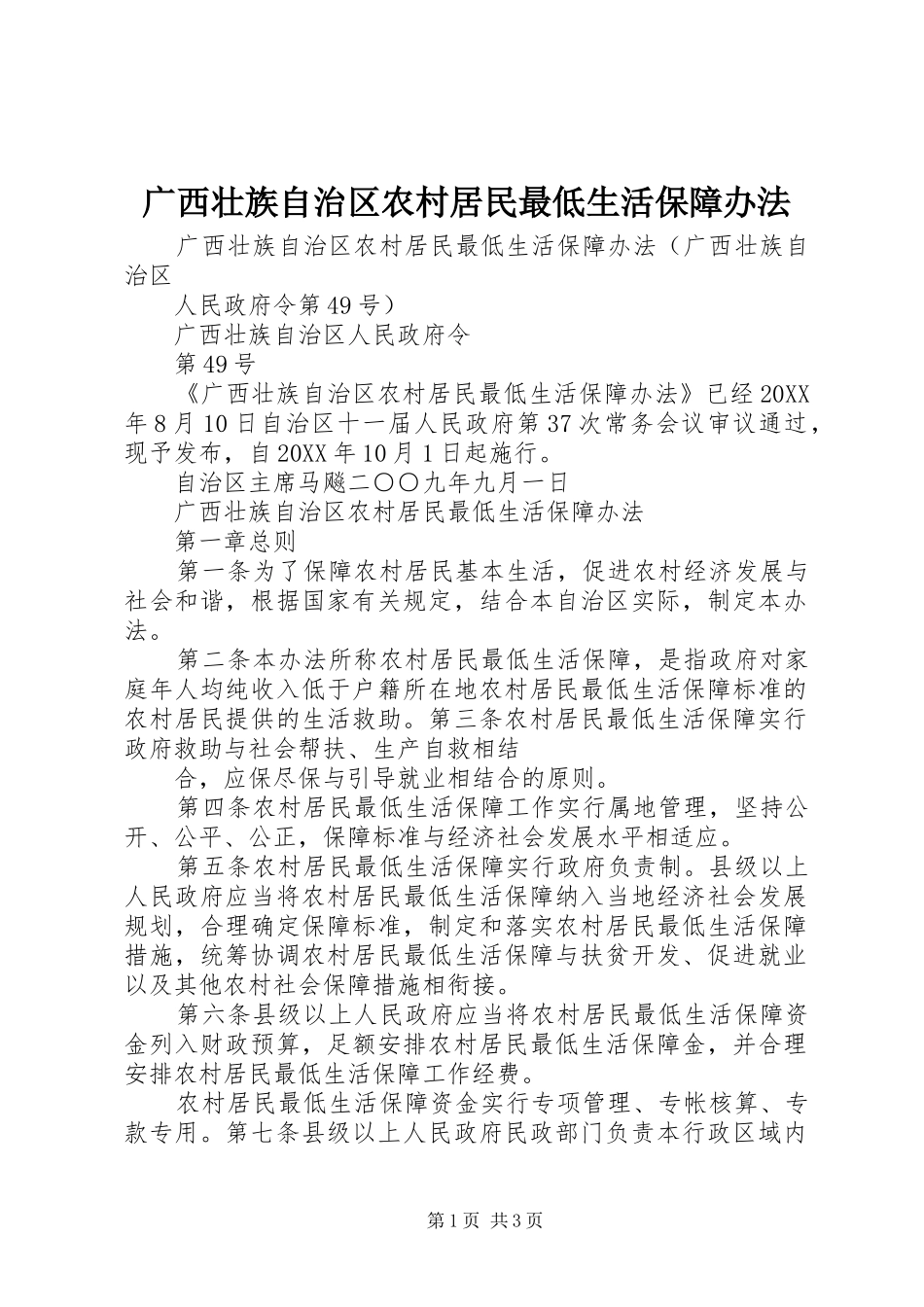 广西壮族自治区农村居民最低生活保障办法

广西壮族自治区农村居民最低生活保障办法（广西壮族自治区

人民政府令第49号）

广西壮族自治区人民政府令

第49号

《广西壮族自治区农村居民最低生活保障办法》已经20XX年8月10日自治区十一届人民政府第37次常务会议审议通过，现予发布，自20XX年10月1日起施行。

自治区主席马飚二〇〇九年九月一日

广西壮族自治区农村居民最低生活保障办法

第一章总则

第一条为了保障农村居民基本生活，促进农村经济发展与社会和谐，根据国家有关规定，结合本自治区实际，制定本办法。

第二条本办法所称农村居民最低生活保障，是指政府对家庭年人均纯收入低于户籍所在地农村居民最低生活保障标准的农村居民提供的生活救助。第三条农村居民最低生活保障实行政府救助与社会帮扶、生产自救相结

合，应保尽保与引导就业相结合的原则。

第四条农村居民最低生活保障工作实行属地管理，坚持公开、公平、公正，保障标准与经济社会发展水平相适应。

第五条农村居民最低生活保障实行政府负责制。县级以上人民政府应当将农村居民最低生活保障纳入当地经济社会发展规划，合理确定保障标准，制定和落实农村居民最低生活保障措施，统筹协调农村居民最低生活保障与扶贫开发、促进就业以及其他农村社会保障措施相衔接。

第六条县级以上人民政府应当将农村居民最低生活保障资金列入财政预算，足额安排农村居民最低生活保障金，并合理安排农村居民最低生活保障工作经费。

农村居民最低生活保障资金实行专项管理、专帐核算、专款专用。第七条县级以上人民政府民政部门负责本行政区域内

第1页 共3页